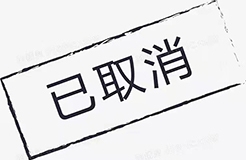 已取消